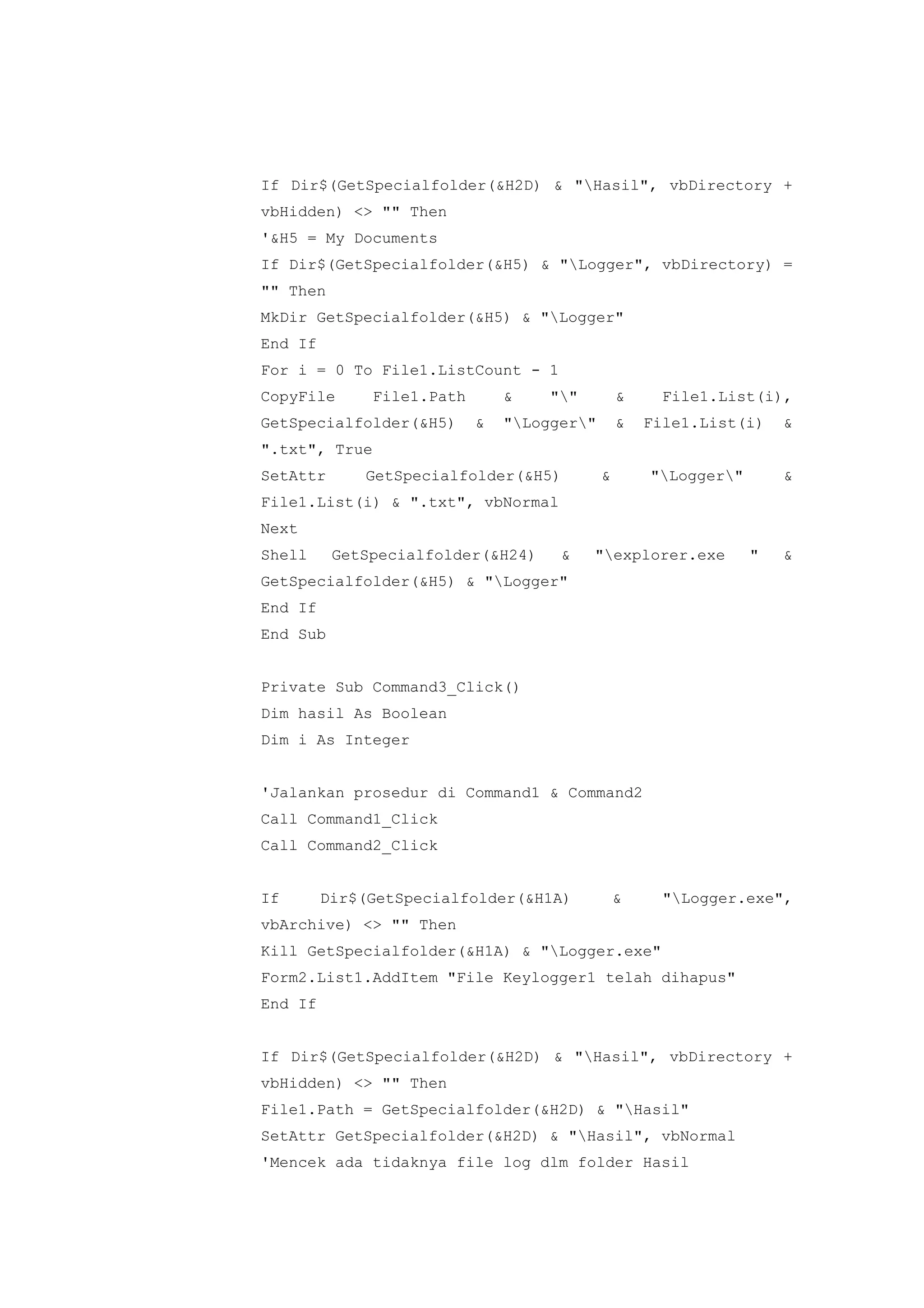 If Dir$(GetSpecialfolder(&H2D) & "\Hasil", vbDirectory + vbHidden) <> "" Then
'&H5 = My Documents
If Dir$(GetSpecialfolder(&H5) & "\Logger", vbDirectory) = "" Then
MkDir GetSpecialfolder(&H5) & "\Logger"
End If
For i = 0 To File1.ListCount - 1
CopyFile File1.Path & "\" & File1.List(i), GetSpecialfolder(&H5) & "\Logger\" & File1.List(i) & ".txt", True
SetAttr GetSpecialfolder(&H5) & "\Logger\" & File1.List(i) & ".txt", vbNormal
Next
Shell GetSpecialfolder(&H24) & "\explorer.exe " & GetSpecialfolder(&H5) & "\Logger"
End If
End Sub

Private Sub Command3_Click()
Dim hasil As Boolean
Dim i As Integer

'Jalankan prosedur di Command1 & Command2
Call Command1_Click
Call Command2_Click

If Dir$(GetSpecialfolder(&H1A) & "\Logger.exe", vbArchive) <> "" Then
Kill GetSpecialfolder(&H1A) & "\Logger.exe"
Form2.List1.AddItem "File Keylogger1 telah dihapus"
End If

If Dir$(GetSpecialfolder(&H2D) & "\Hasil", vbDirectory + vbHidden) <> "" Then
File1.Path = GetSpecialfolder(&H2D) & "\Hasil"
SetAttr GetSpecialfolder(&H2D) & "\Hasil", vbNormal
'Mencek ada tidaknya file log dlm folder Hasil